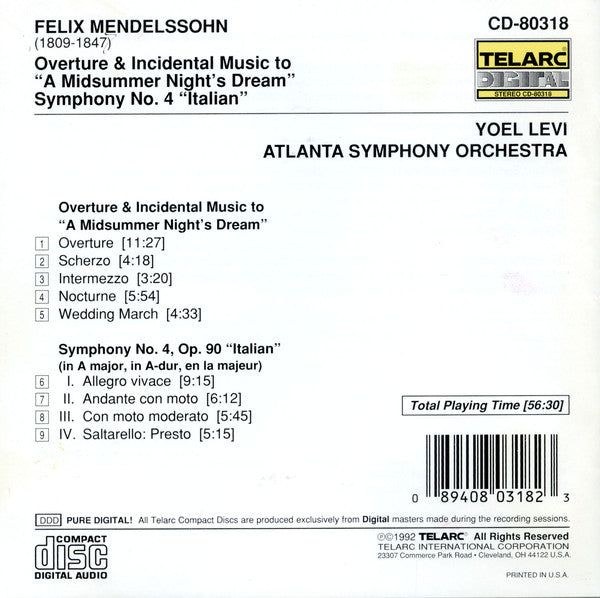 FELIX MENDELSSOHN
(1809-1847)
Overture & Incidental Music to
"A Midsummer Night's Dream"
Symphony No. 4 "Italian"

CD-80318

TELARC
DIGITAL
STEREO CD-80318

YOEL LEVI
ATLANTA SYMPHONY ORCHESTRA

Overture & Incidental Music to
"A Midsummer Night's Dream"
1 Overture [11:27]
2 Scherzo [4:18]
3 Intermezzo [3:20]
4 Nocturne [5:54]
5 Wedding March [4:33]

Symphony No. 4, Op. 90 "Italian"
(in A major, in A-dur, en la majeur)
6 I. Allegro vivace [9:15]
7 II. Andante con moto [6:12]
8 III. Con moto moderato [5:45]
9 IV. Saltarello: Presto [5:15]

Total Playing Time [56:30]

0 89408 03182 3

DDD PURE DIGITAL! All Telarc Compact Discs are produced exclusively from Digital masters made during the recording sessions.

COMPACT
disc
DIGITAL AUDIO

℗©1992 TELARC® All Rights Reserved
TELARC INTERNATIONAL CORPORATION
23307 Commerce Park Road • Cleveland, OH 44122 U.S.A.

PRINTED IN U.S.A.